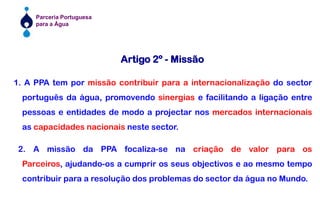 Parceria Portuguesa para a Água

Artigo 2º - Missão

1. A PPA tem por missão contribuir para a internacionalização do sector português da água, promovendo sinergias e facilitando a ligação entre pessoas e entidades de modo a projectar nos mercados internacionais as capacidades nacionais neste sector.

2. A missão da PPA focaliza-se na criação de valor para os Parceiros, ajudando-os a cumprir os seus objectivos e ao mesmo tempo contribuir para a resolução dos problemas do sector da água no Mundo.